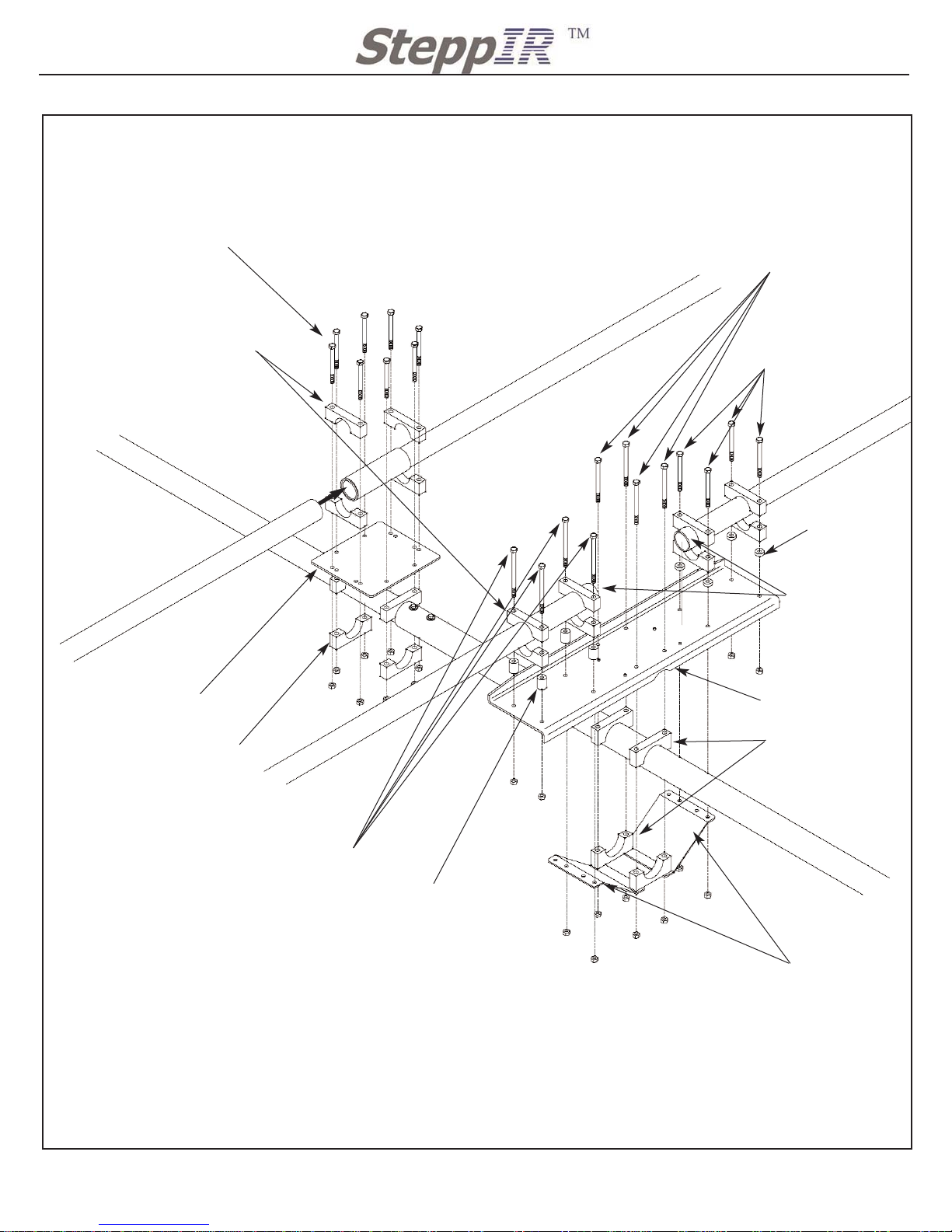 SteppIR ™